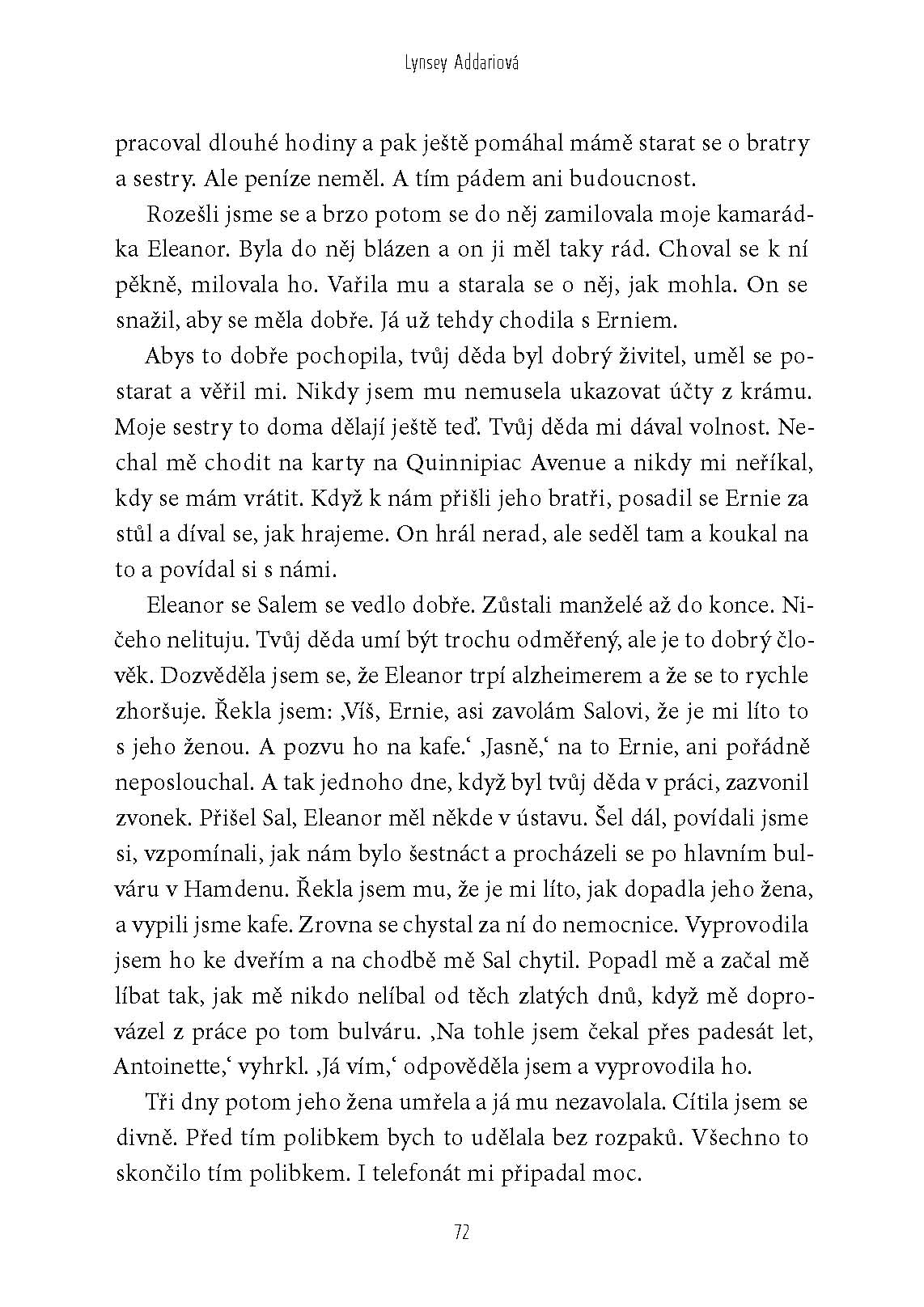 Lynsey Addariová

pracoval dlouhé hodiny a pak ještě pomáhal mámě starat se o bratry a sestry. Ale peníze neměl. A tím pádem ani budoucnost.

Rozešli jsme se a brzo potom se do něj zamilovala moje kamarádka Eleanor. Byla do něj blázen a on ji měl taky rád. Choval se k ní pěkně, milovala ho. Vařila mu a starala se o něj, jak mohla. On se snažil, aby se měla dobře. Já už tehdy chodila s Erniem.

Abys to dobře pochopila, tvůj děda byl dobrý živitel, uměl se postarat a věřil mi. Nikdy jsem mu nemusela ukazovat účty z krámu. Moje sestry to doma dělají ještě teď. Tvůj děda mi dával volnost. Nechal mě chodit na karty na Quinnipiac Avenue a nikdy mi neříkal, kdy se mám vrátit. Když k nám přišli jeho bratři, posadil se Ernie za stůl a díval se, jak hrajeme. On hrál nerad, ale seděl tam a koukal na to a povídal si s námi.

Eleanor se Salem se vedlo dobře. Zůstali manželé až do konce. Ničeho nelituju. Tvůj děda umí být trochu odměřený, ale je to dobrý člověk. Dozvěděla jsem se, že Eleanor trpí alzheimerem a že se to rychle zhoršuje. Řekla jsem: ‚Víš, Ernie, asi zavolám Salovi, že je mi líto to s jeho ženou. A pozvu ho na kafe.‘ ‚Jasně,‘ na to Ernie, ani pořádně neposlouchal. A tak jednoho dne, když byl tvůj děda v práci, zazvonil zvonek. Přišel Sal, Eleanor měl někde v ústavu. Šel dál, povídali jsme si, vzpomínali, jak nám bylo šestnáct a procházeli se po hlavním bulváru v Hamdenu. Řekla jsem mu, že je mi líto, jak dopadla jeho žena, a vypili jsme kafe. Zrovna se chystal za ní do nemocnice. Vyprovodila jsem ho ke dveřím a na chodbě mě Sal chytil. Popadl mě a začal mě líbat tak, jak mě nikdo nelíbal od těch zlatých dnů, když mě doprovázel z práce po tom bulváru. ‚Na tohle jsem čekal přes padesát let, Antoinette,‘ vyhrkl. ‚Já vím,‘ odpověděla jsem a vyprovodila ho.

Tři dny potom jeho žena umřela a já mu nezavolala. Cítila jsem se divně. Před tím polibkem bych to udělala bez rozpaků. Všechno to skončilo tím polibkem. I telefonát mi připadal moc.

72